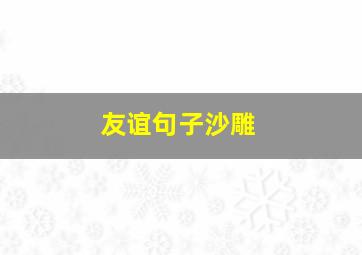 友谊句子沙雕